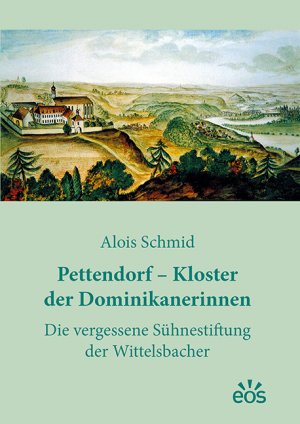 Alois Schmid

Pettendorf – Kloster der Dominikanerinnen

Die vergessene Sühnestiftung der Wittelsbacher

eos